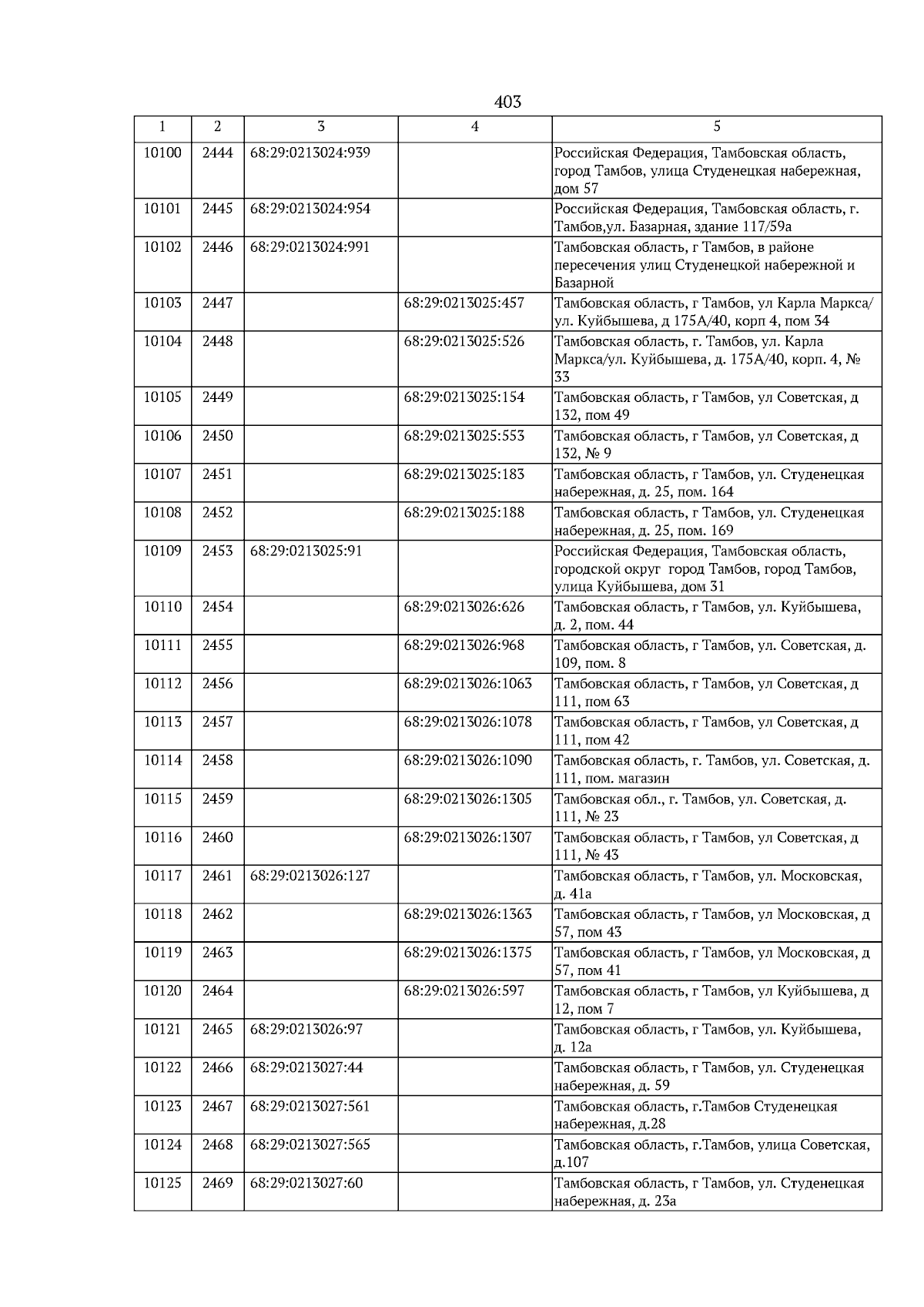 403

| 1 | 2 | 3 | 4 | 5 |
|---|---|---|---|---|
| 10100 | 2444 | 68:29:0213024:939 | | Российская Федерация, Тамбовская область, город Тамбов, улица Студенецкая набережная, дом 57 |
| 10101 | 2445 | 68:29:0213024:954 | | Российская Федерация, Тамбовская область, г. Тамбов,ул. Базарная, здание 117/59а |
| 10102 | 2446 | 68:29:0213024:991 | | Тамбовская область, г Тамбов, в районе пересечения улиц Студенецкой набережной и Базарной |
| 10103 | 2447 | | 68:29:0213025:457 | Тамбовская область, г Тамбов, ул Карла Маркса/ ул. Куйбышева, д 175А/40, корп 4, пом 34 |
| 10104 | 2448 | | 68:29:0213025:526 | Тамбовская область, г. Тамбов, ул. Карла Маркса/ул. Куйбышева, д. 175А/40, корп. 4, № 33 |
| 10105 | 2449 | | 68:29:0213025:154 | Тамбовская область, г Тамбов, ул Советская, д 132, пом 49 |
| 10106 | 2450 | | 68:29:0213025:553 | Тамбовская область, г Тамбов, ул Советская, д 132, № 9 |
| 10107 | 2451 | | 68:29:0213025:183 | Тамбовская область, г Тамбов, ул. Студенецкая набережная, д. 25, пом. 164 |
| 10108 | 2452 | | 68:29:0213025:188 | Тамбовская область, г Тамбов, ул. Студенецкая набережная, д. 25, пом. 169 |
| 10109 | 2453 | 68:29:0213025:91 | | Российская Федерация, Тамбовская область, городской округ город Тамбов, город Тамбов, улица Куйбышева, дом 31 |
| 10110 | 2454 | | 68:29:0213026:626 | Тамбовская область, г Тамбов, ул. Куйбышева, д. 2, пом. 44 |
| 10111 | 2455 | | 68:29:0213026:968 | Тамбовская область, г Тамбов, ул. Советская, д. 109, пом. 8 |
| 10112 | 2456 | | 68:29:0213026:1063 | Тамбовская область, г Тамбов, ул Советская, д 111, пом 63 |
| 10113 | 2457 | | 68:29:0213026:1078 | Тамбовская область, г Тамбов, ул Советская, д 111, пом 42 |
| 10114 | 2458 | | 68:29:0213026:1090 | Тамбовская область, г. Тамбов, ул. Советская, д. 111, пом. магазин |
| 10115 | 2459 | | 68:29:0213026:1305 | Тамбовская обл., г. Тамбов, ул. Советская, д. 111, № 23 |
| 10116 | 2460 | | 68:29:0213026:1307 | Тамбовская область, г Тамбов, ул Советская, д 111, № 43 |
| 10117 | 2461 | 68:29:0213026:127 | | Тамбовская область, г Тамбов, ул. Московская, д. 41а |
| 10118 | 2462 | | 68:29:0213026:1363 | Тамбовская область, г Тамбов, ул Московская, д 57, пом 43 |
| 10119 | 2463 | | 68:29:0213026:1375 | Тамбовская область, г Тамбов, ул Московская, д 57, пом 41 |
| 10120 | 2464 | | 68:29:0213026:597 | Тамбовская область, г Тамбов, ул Куйбышева, д 12, пом 7 |
| 10121 | 2465 | 68:29:0213026:97 | | Тамбовская область, г Тамбов, ул. Куйбышева, д. 12а |
| 10122 | 2466 | 68:29:0213027:44 | | Тамбовская область, г Тамбов, ул. Студенецкая набережная, д. 59 |
| 10123 | 2467 | 68:29:0213027:561 | | Тамбовская область, г.Тамбов Студенецкая набережная, д.28 |
| 10124 | 2468 | 68:29:0213027:565 | | Тамбовская область, г.Тамбов, улица Советская, д.107 |
| 10125 | 2469 | 68:29:0213027:60 | | Тамбовская область, г Тамбов, ул. Студенецкая набережная, д. 23а |